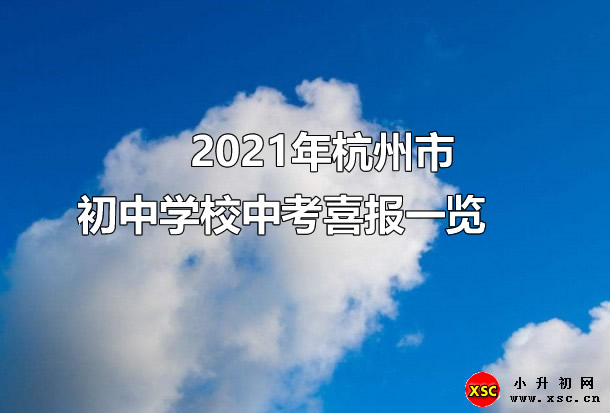 2021年杭州市
初中学校中考喜报一览

XSC 小升初网
www.xsc.cn